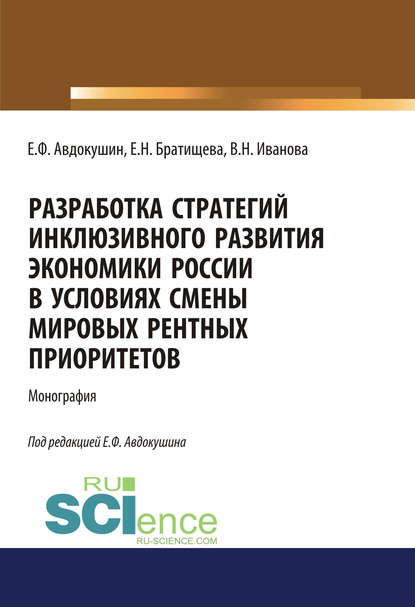 Е.Ф. Авдокушин, Е.Н. Братищева, В.Н. Иванова

РАЗРАБОТКА СТРАТЕГИЙ ИНКЛЮЗИВНОГО РАЗВИТИЯ ЭКОНОМИКИ РОССИИ В УСЛОВИЯХ СМЕНЫ МИРОВЫХ РЕНТНЫХ ПРИОРИТЕТОВ

Монография

Под редакцией Е.Ф. Авдокушина

RU SCIence
RU-SCIENCE.COM